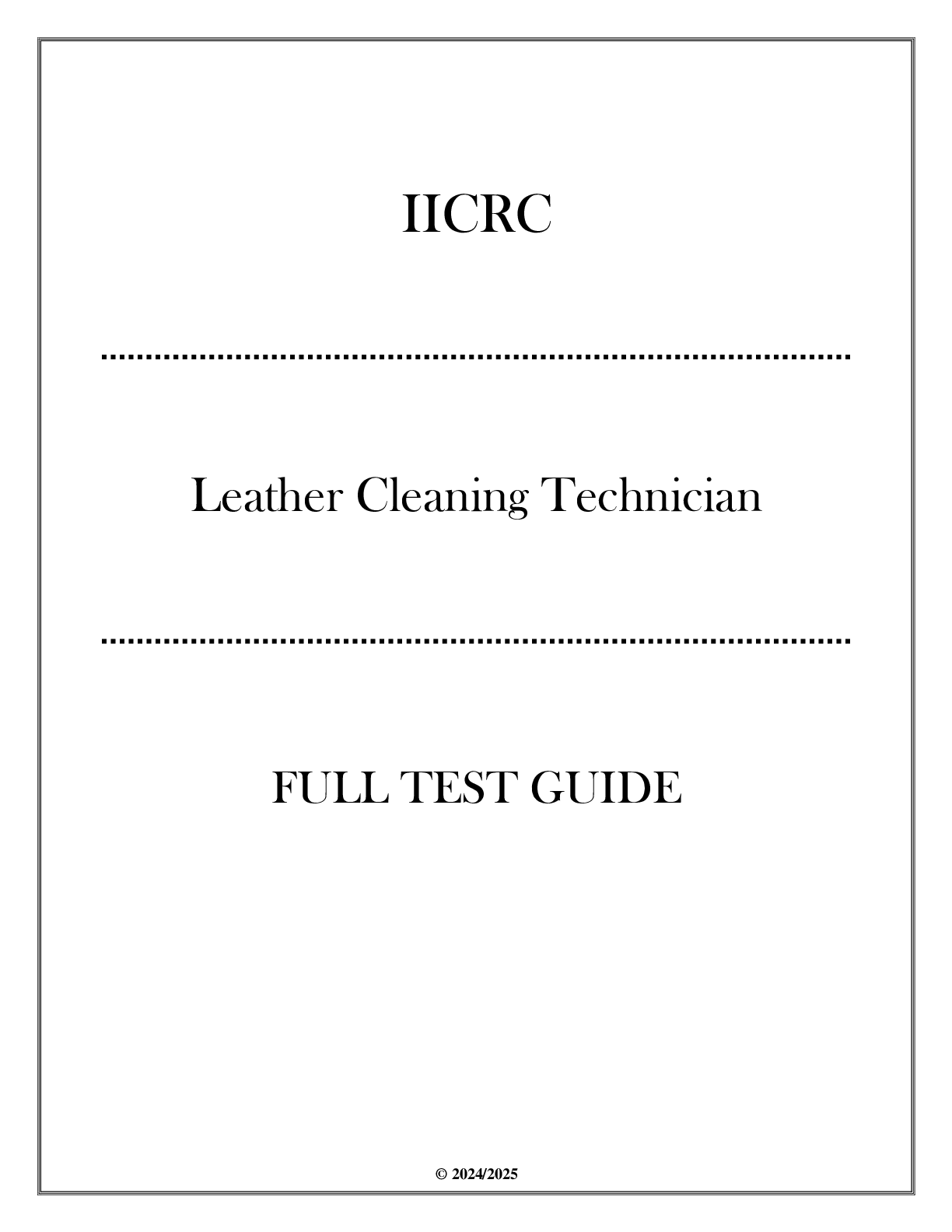 IICRC

Leather Cleaning Technician

FULL TEST GUIDE

© 2024/2025